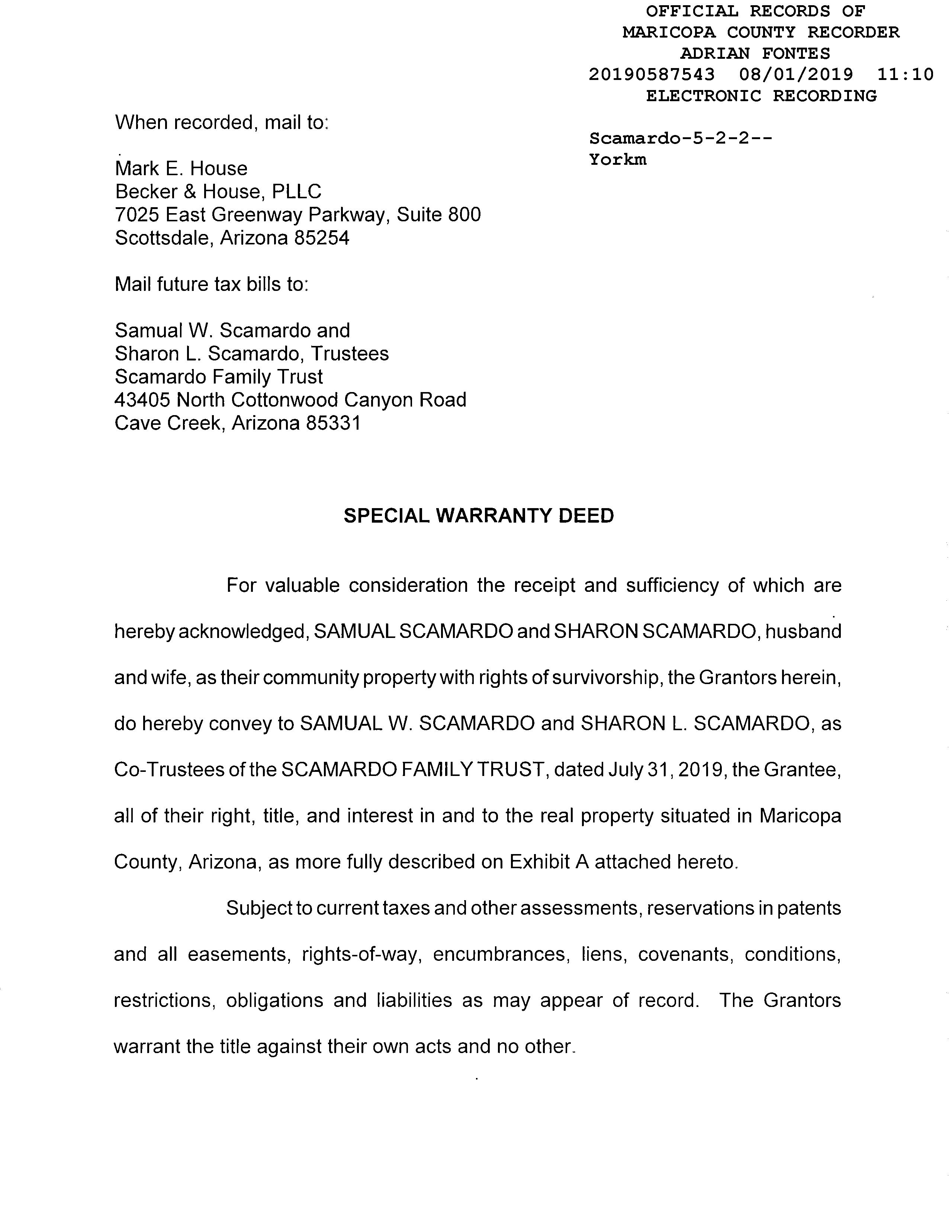 OFFICIAL RECORDS OF
MARICOPA COUNTY RECORDER
ADRIAN FONTES
20190587543 08/01/2019 11:10
ELECTRONIC RECORDING

Scamardo-5-2-2--
Yorkm

When recorded, mail to:

Mark E. House
Becker & House, PLLC
7025 East Greenway Parkway, Suite 800
Scottsdale, Arizona 85254

Mail future tax bills to:

Samual W. Scamardo and
Sharon L. Scamardo, Trustees
Scamardo Family Trust
43405 North Cottonwood Canyon Road
Cave Creek, Arizona 85331

SPECIAL WARRANTY DEED

For valuable consideration the receipt and sufficiency of which are hereby acknowledged, SAMUAL SCAMARDO and SHARON SCAMARDO, husband and wife, as their community property with rights of survivorship, the Grantors herein, do hereby convey to SAMUAL W. SCAMARDO and SHARON L. SCAMARDO, as Co-Trustees of the SCAMARDO FAMILY TRUST, dated July 31, 2019, the Grantee, all of their right, title, and interest in and to the real property situated in Maricopa County, Arizona, as more fully described on Exhibit A attached hereto.

Subject to current taxes and other assessments, reservations in patents and all easements, rights-of-way, encumbrances, liens, covenants, conditions, restrictions, obligations and liabilities as may appear of record. The Grantors warrant the title against their own acts and no other.